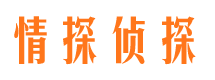 情探侦探